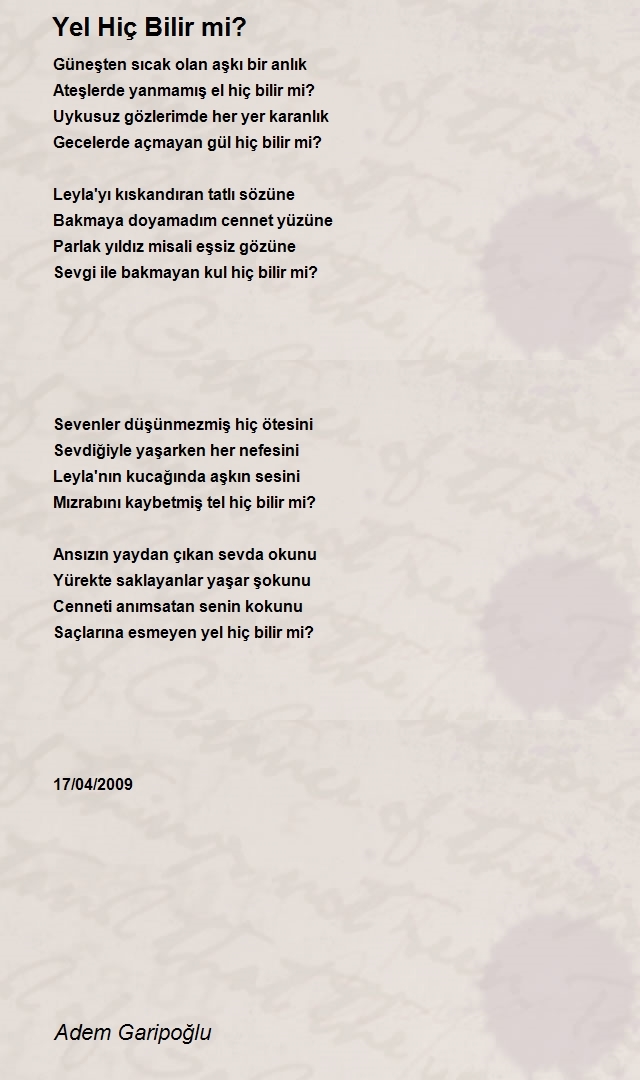 Yel Hiç Bilir mi?

Güneşten sıcak olan aşkı bir anlık
Ateşlerde yanmamış el hiç bilir mi?
Uykusuz gözlerimde her yer karanlık
Gecelerde açmayan gül hiç bilir mi?

Leyla'yı kıskandıran tatlı sözüne
Bakmaya doyamadım cennet yüzüne
Parlak yıldız misali eşsiz gözüne
Sevgi ile bakmayan kul hiç bilir mi?

Sevenler düşünmezmiş hiç ötesini
Sevdiğiyle yaşarken her nefesini
Leyla'nın kucağında aşkın sesini
Mızrabını kaybetmiş tel hiç bilir mi?

Ansızın yaydan çıkan sevda okunu
Yürekte saklayanlar yaşar şokunu
Cenneti anımsatan senin kokunu
Saçlarına esmeyen yel hiç bilir mi?

17/04/2009

Adem Garipoğlu